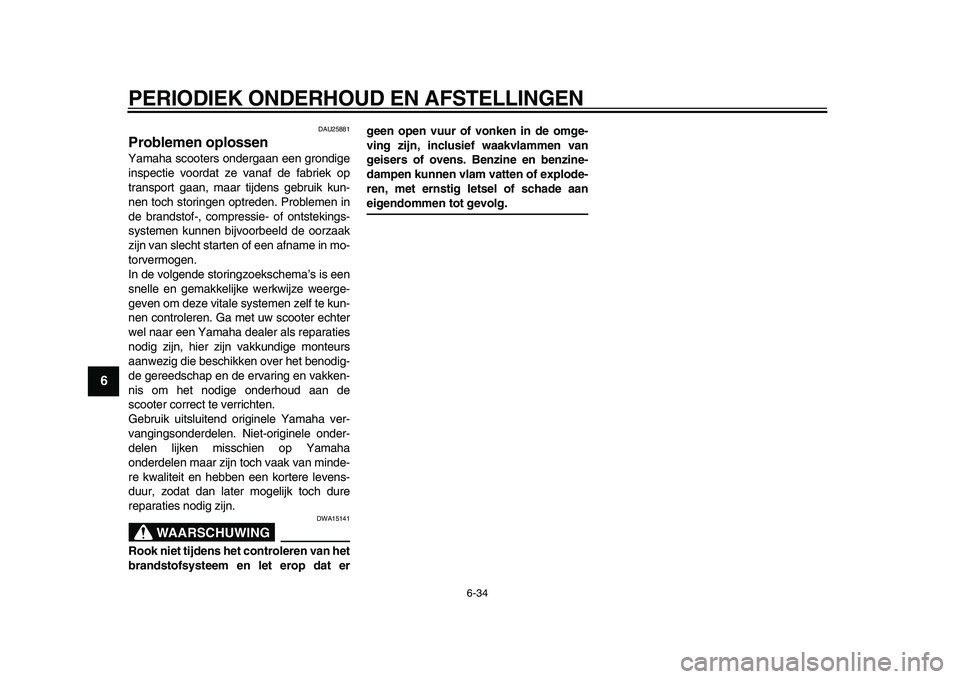 PERIODIEK ONDERHOUD EN AFSTELLINGEN

6

DAU25881

Problemen oplossen

Yamaha scooters ondergaan een grondige inspectie voordat ze vanaf de fabriek op transport gaan, maar tijdens gebruik kunnen toch storingen optreden. Problemen in de brandstof-, compressie- of ontstekingssystemen kunnen bijvoorbeeld de oorzaak zijn van slecht starten of een afname in motorvermogen.
In de volgende storingzoekschema's is een snelle en gemakkelijke werkwijze weergegeven om deze vitale systemen zelf te kunnen controleren. Ga met uw scooter echter wel naar een Yamaha dealer als reparaties nodig zijn, hier zijn vakkundige monteurs aanwezig die beschikken over het benodigde gereedschap en de ervaring en vakkennis om het nodige onderhoud aan de scooter correct te verrichten.
Gebruik uitsluitend originele Yamaha vervangingsonderdelen. Niet-originele onderdelen lijken misschien op Yamaha onderdelen maar zijn toch vaak van mindere kwaliteit en hebben een kortere levensduur, zodat dan later mogelijk toch dure reparaties nodig zijn.

DWA15141

WAARSCHUWING

Rook niet tijdens het controleren van het brandstofsysteem en let erop dat er geen open vuur of vonken in de omgeving zijn, inclusief waakvlammen van geisers of ovens. Benzine en benzinedampen kunnen vlam vatten of exploderen, met ernstig letsel of schade aan eigendommen tot gevolg.

6-34

carmanualsonline.info